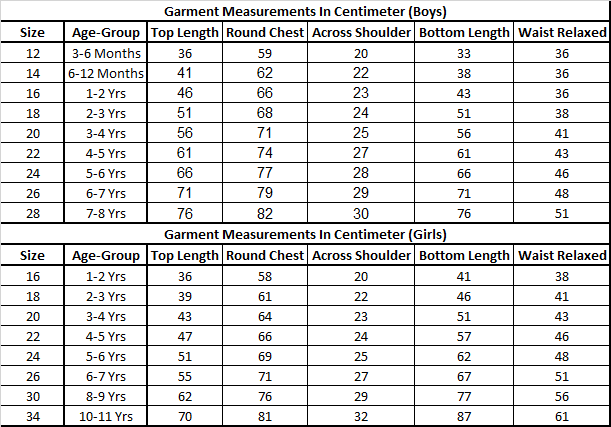 Garment Measurements In Centimeter (Boys)

| Size | Age-Group | Top Length | Round Chest | Across Shoulder | Bottom Length | Waist Relaxed |
|---|---|---|---|---|---|---|
| 12 | 3-6 Months | 36 | 59 | 20 | 33 | 36 |
| 14 | 6-12 Months | 41 | 62 | 22 | 38 | 36 |
| 16 | 1-2 Yrs | 46 | 66 | 23 | 43 | 36 |
| 18 | 2-3 Yrs | 51 | 68 | 24 | 51 | 38 |
| 20 | 3-4 Yrs | 56 | 71 | 25 | 56 | 41 |
| 22 | 4-5 Yrs | 61 | 74 | 27 | 61 | 43 |
| 24 | 5-6 Yrs | 66 | 77 | 28 | 66 | 46 |
| 26 | 6-7 Yrs | 71 | 79 | 29 | 71 | 48 |
| 28 | 7-8 Yrs | 76 | 82 | 30 | 76 | 51 |

Garment Measurements In Centimeter (Girls)

| Size | Age-Group | Top Length | Round Chest | Across Shoulder | Bottom Length | Waist Relaxed |
|---|---|---|---|---|---|---|
| 16 | 1-2 Yrs | 36 | 58 | 20 | 41 | 38 |
| 18 | 2-3 Yrs | 39 | 61 | 22 | 46 | 41 |
| 20 | 3-4 Yrs | 43 | 64 | 23 | 51 | 43 |
| 22 | 4-5 Yrs | 47 | 66 | 24 | 57 | 46 |
| 24 | 5-6 Yrs | 51 | 69 | 25 | 62 | 48 |
| 26 | 6-7 Yrs | 55 | 71 | 27 | 67 | 51 |
| 30 | 8-9 Yrs | 62 | 76 | 29 | 77 | 56 |
| 34 | 10-11 Yrs | 70 | 81 | 32 | 87 | 61 |